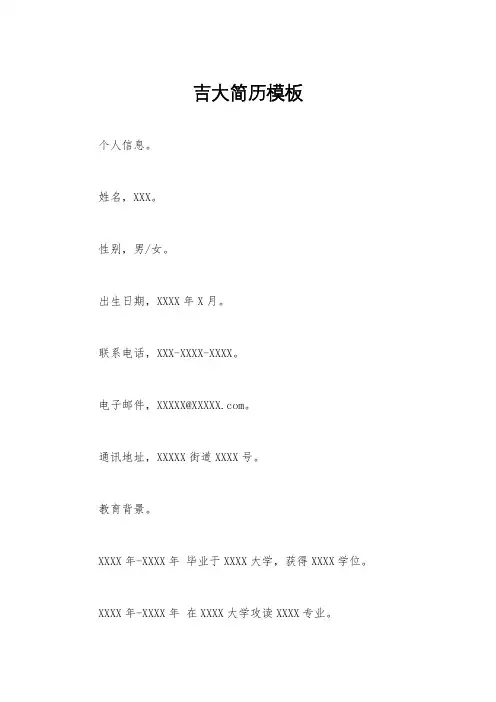 吉大简历模板

个人信息。

姓名，XXX。

性别，男/女。

出生日期，XXXX 年 X 月。

联系电话，XXX-XXXX-XXXX。

电子邮件，XXXXX@XXXXX.com。

通讯地址，XXXXX 街道 XXXX 号。

教育背景。

XXXX 年-XXXX 年 毕业于 XXXX 大学，获得 XXXX 学位。

XXXX 年-XXXX 年 在 XXXX 大学攻读 XXXX 专业。